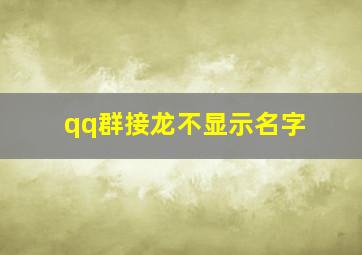 qq群接龙不显示名字